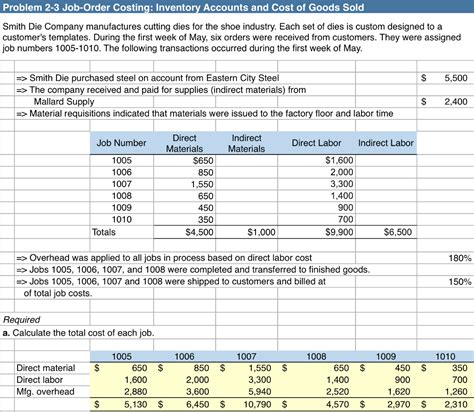 Problem 2-3 Job-Order Costing: Inventory Accounts and Cost of Goods Sold

Smith Die Company manufactures cutting dies for the shoe industry. Each set of dies is custom designed to a customer's templates. During the first week of May, six orders were received from customers. They were assigned job numbers 1005-1010. The following transactions occurred during the first week of May.

=> Smith Die purchased steel on account from Eastern City Steel $ 5,500
=> The company received and paid for supplies (indirect materials) from Mallard Supply $ 2,400
=> Material requisitions indicated that materials were issued to the factory floor and labor time

| Job Number | Direct Materials | Indirect Materials | Direct Labor | Indirect Labor |
|---|---|---|---|---|
| 1005 | $650 | | $1,600 | |
| 1006 | 850 | | 2,000 | |
| 1007 | 1,550 | | 3,300 | |
| 1008 | 650 | | 1,400 | |
| 1009 | 450 | | 900 | |
| 1010 | 350 | | 700 | |
| Totals | $4,500 | $1,000 | $9,900 | $6,500 |

=> Overhead was applied to all jobs in process based on direct labor cost 180%
=> Jobs 1005, 1006, 1007, and 1008 were completed and transferred to finished goods.
=> Jobs 1005, 1006, 1007 and 1008 were shipped to customers and billed at 150% of total job costs.

Required
a. Calculate the total cost of each job.

| | 1005 | 1006 | 1007 | 1008 | 1009 | 1010 |
|---|---|---|---|---|---|---|
| Direct material | $ 650 | $ 850 | $ 1,550 | $ 650 | $ 450 | $ 350 |
| Direct labor | 1,600 | 2,000 | 3,300 | 1,400 | 900 | 700 |
| Mfg. overhead | 2,880 | 3,600 | 5,940 | 2,520 | 1,620 | 1,260 |
| | $ 5,130 | $ 6,450 | $ 10,790 | $ 4,570 | $ 2,970 | $ 2,310 |